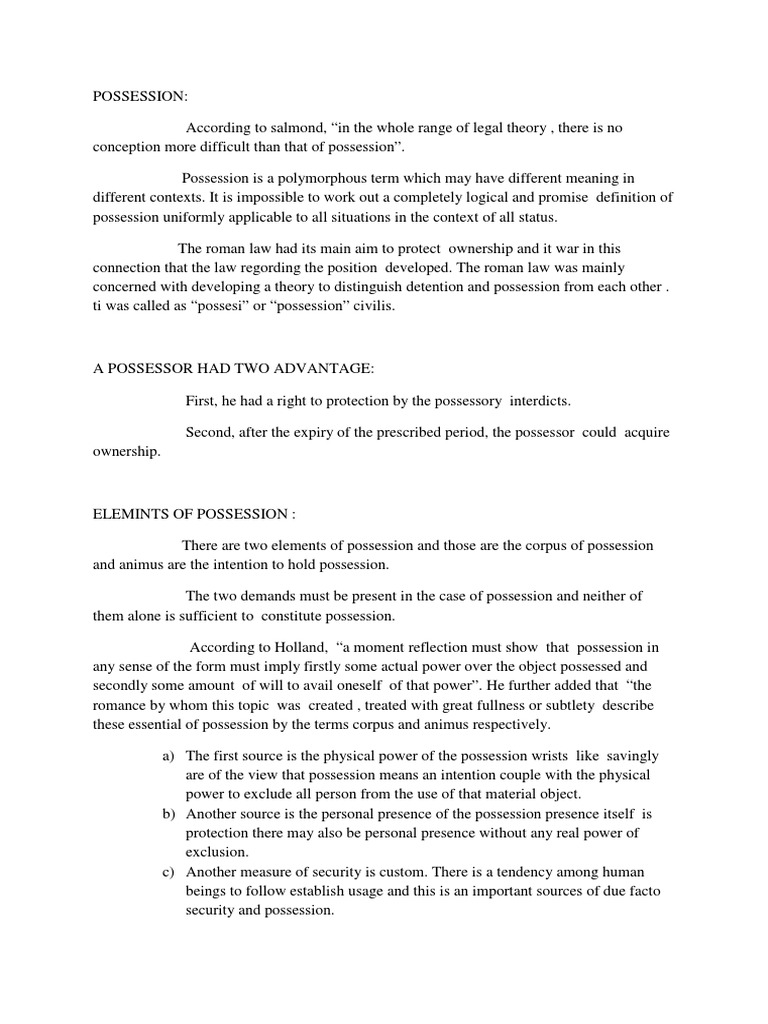 POSSESSION:

According to salmond, “in the whole range of legal theory , there is no conception more difficult than that of possession”.

Possession is a polymorphous term which may have different meaning in different contexts. It is impossible to work out a completely logical and promise definition of possession uniformly applicable to all situations in the context of all status.

The roman law had its main aim to protect ownership and it war in this connection that the law regording the position developed. The roman law was mainly concerned with developing a theory to distinguish detention and possession from each other . ti was called as “possesi” or “possession” civilis.

A POSSESSOR HAD TWO ADVANTAGE:

First, he had a right to protection by the possessory interdicts.

Second, after the expiry of the prescribed period, the possessor could acquire ownership.

ELEMINTS OF POSSESSION :

There are two elements of possession and those are the corpus of possession and animus are the intention to hold possession.

The two demands must be present in the case of possession and neither of them alone is sufficient to constitute possession.

According to Holland, “a moment reflection must show that possession in any sense of the form must imply firstly some actual power over the object possessed and secondly some amount of will to avail oneself of that power”. He further added that “the romance by whom this topic was created , treated with great fullness or subtlety describe these essential of possession by the terms corpus and animus respectively.

a) The first source is the physical power of the possession wrists like savingly are of the view that possession means an intention couple with the physical power to exclude all person from the use of that material object.
b) Another source is the personal presence of the possession presence itself is protection there may also be personal presence without any real power of exclusion.
c) Another measure of security is custom. There is a tendency among human beings to follow establish usage and this is an important sources of due facto security and possession.